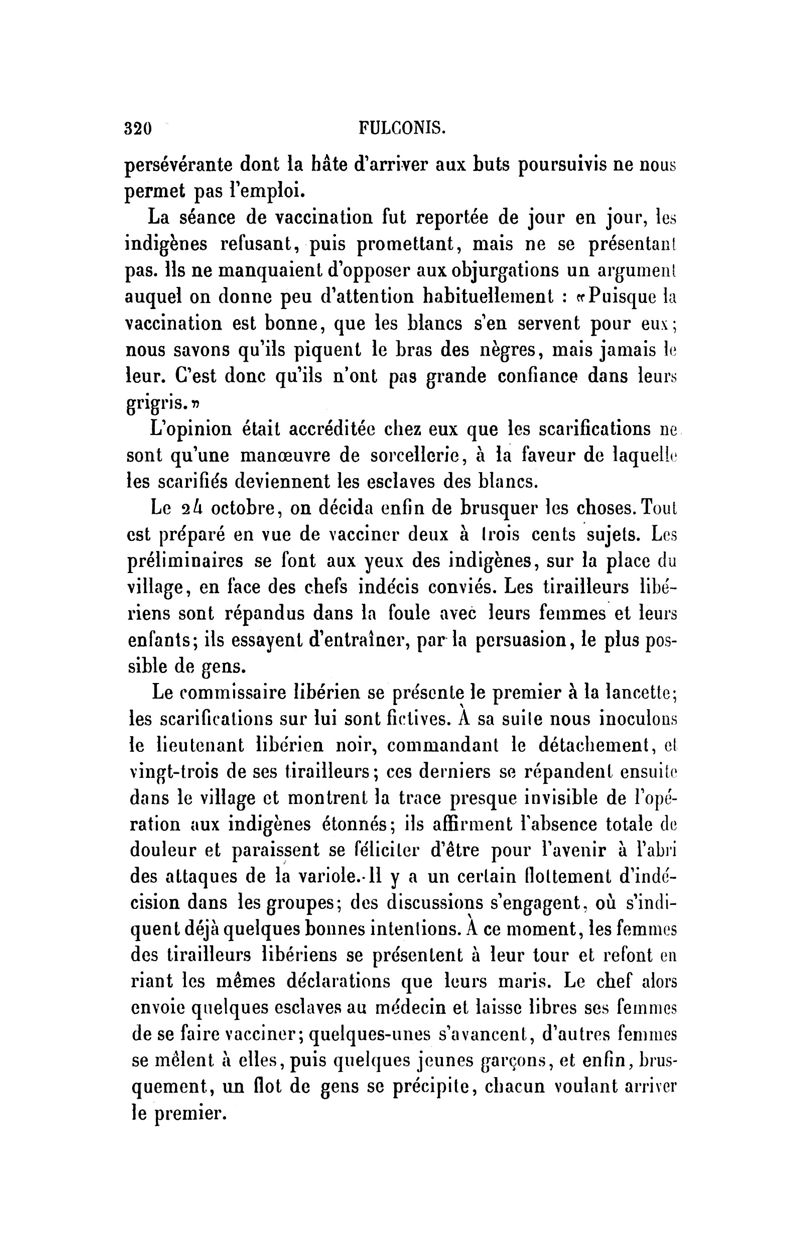 320 FULCONIS.

persévérante dont la hâte d'arriver aux buts poursuivis ne nous permet pas l'emploi.

La séance de vaccination fut reportée de jour en jour, les indigènes refusant, puis promettant, mais ne se présentant pas. Ils ne manquaient d'opposer aux objurgations un argument auquel on donne peu d'attention habituellement : «Puisque la vaccination est bonne, que les blancs s'en servent pour eux; nous savons qu'ils piquent le bras des nègres, mais jamais le leur. C'est donc qu'ils n'ont pas grande confiance dans leurs grigris.»

L'opinion était accréditée chez eux que les scarifications ne sont qu'une manœuvre de sorcellerie, à la faveur de laquelle les scarifiés deviennent les esclaves des blancs.

Le 24 octobre, on décida enfin de brusquer les choses. Tout est préparé en vue de vacciner deux à trois cents sujets. Les préliminaires se font aux yeux des indigènes, sur la place du village, en face des chefs indécis conviés. Les tirailleurs libériens sont répandus dans la foule avec leurs femmes et leurs enfants; ils essayent d'entraîner, par la persuasion, le plus possible de gens.

Le commissaire libérien se présente le premier à la lancette; les scarifications sur lui sont fictives. À sa suite nous inoculons le lieutenant libérien noir, commandant le détachement, et vingt-trois de ses tirailleurs; ces derniers se répandent ensuite dans le village et montrent la trace presque invisible de l'opération aux indigènes étonnés; ils affirment l'absence totale de douleur et paraissent se féliciter d'être pour l'avenir à l'abri des attaques de la variole. Il y a un certain flottement d'indécision dans les groupes; des discussions s'engagent, où s'indiquent déjà quelques bonnes intentions. À ce moment, les femmes des tirailleurs libériens se présentent à leur tour et refont en riant les mêmes déclarations que leurs maris. Le chef alors envoie quelques esclaves au médecin et laisse libres ses femmes de se faire vacciner; quelques-unes s'avancent, d'autres femmes se mêlent à elles, puis quelques jeunes garçons, et enfin, brusquement, un flot de gens se précipite, chacun voulant arriver le premier.